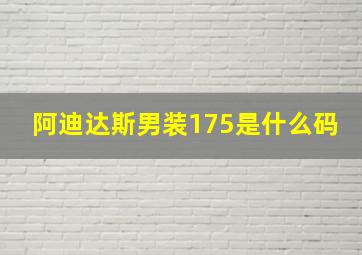 阿迪达斯男装175是什么码